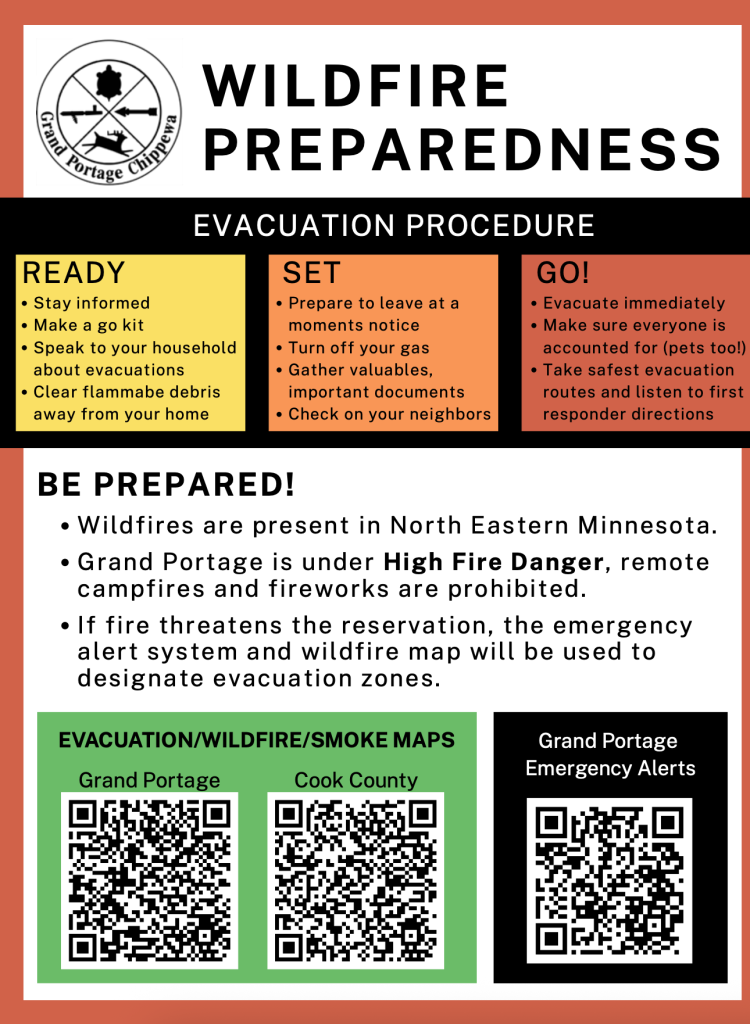 Grand Portage Chippewa

WILDFIRE PREPAREDNESS

EVACUATION PROCEDURE

READY
• Stay informed
• Make a go kit
• Speak to your household about evacuations
• Clear flammabe debris away from your home

SET
• Prepare to leave at a moments notice
• Turn off your gas
• Gather valuables, important documents
• Check on your neighbors

GO!
• Evacuate immediately
• Make sure everyone is accounted for (pets too!)
• Take safest evacuation routes and listen to first responder directions

BE PREPARED!
• Wildfires are present in North Eastern Minnesota.
• Grand Portage is under High Fire Danger, remote campfires and fireworks are prohibited.
• If fire threatens the reservation, the emergency alert system and wildfire map will be used to designate evacuation zones.

EVACUATION/WILDFIRE/SMOKE MAPS
Grand Portage
Cook County

Grand Portage Emergency Alerts